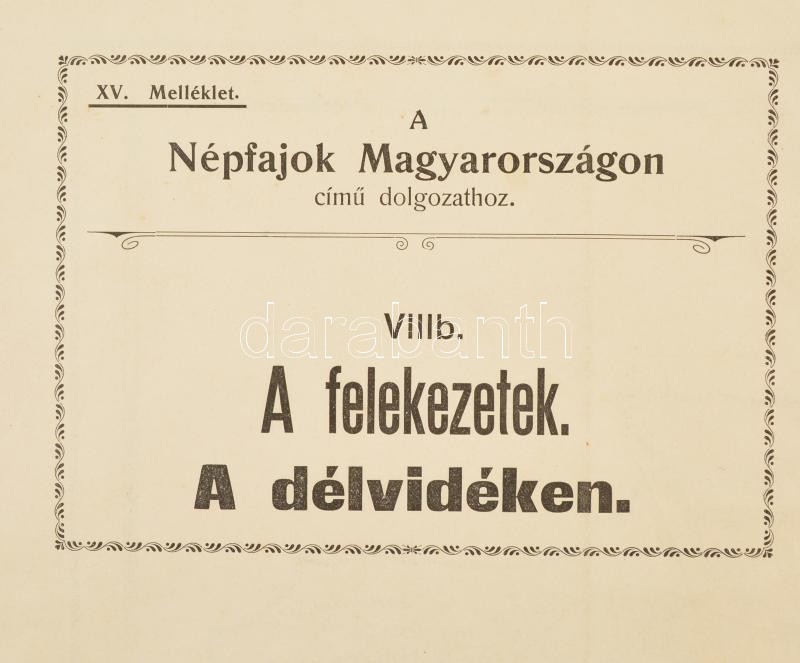 XV. Melléklet.

A
Népfajok Magyarországon
című dolgozathoz.

VIIIb.
A felekezetek.
A délvidéken.

darabanth